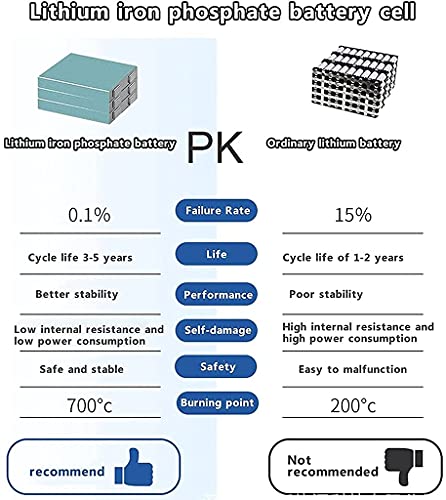 Lithium iron phosphate battery cell

Lithium iron phosphate battery

PK

Ordinary lithium battery

| | | |
|---|---|---|
| 0.1% | Failure Rate | 15% |
| Cycle life 3-5 years | Life | Cycle life of 1-2 years |
| Better stability | Performance | Poor stability |
| Low internal resistance and low power consumption | Self-damage | High internal resistance and high power consumption |
| Safe and stable | Safety | Easy to malfunction |
| 700°c | Burning point | 200°c |

recommend

Not recommended